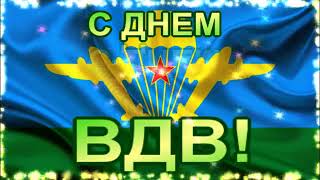 С ДНЕМ
ВДВ!